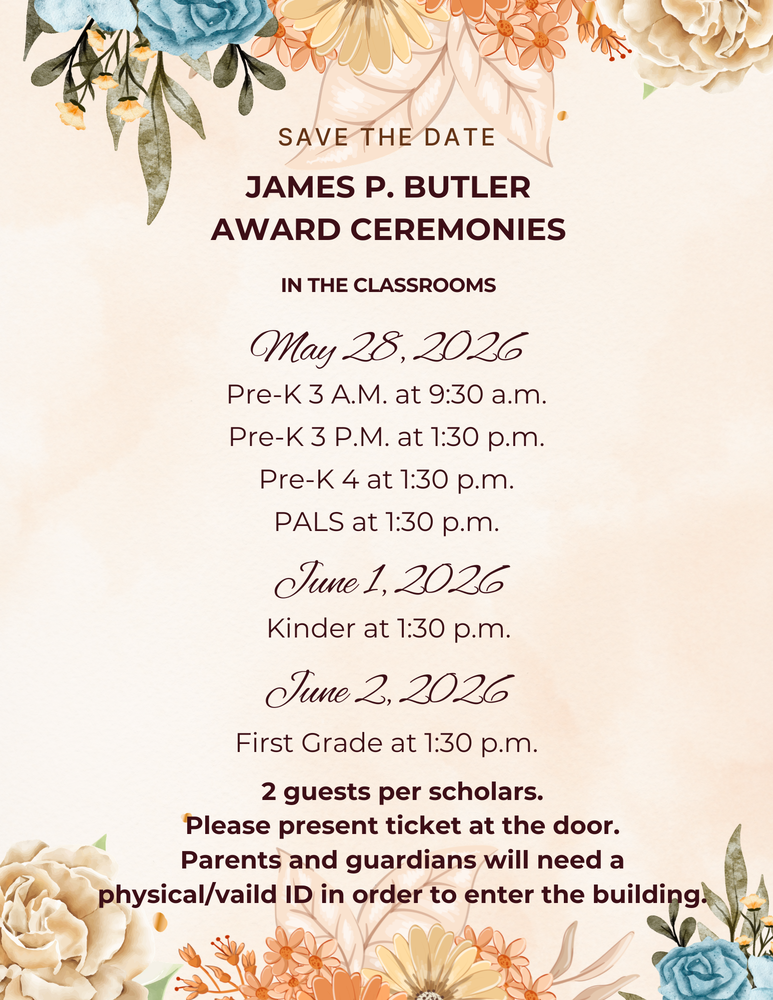 SAVE THE DATE

JAMES P. BUTLER AWARD CEREMONIES

IN THE CLASSROOMS

May 28, 2026

Pre-K 3 A.M. at 9:30 a.m.

Pre-K 3 P.M. at 1:30 p.m.

Pre-K 4 at 1:30 p.m.

PALS at 1:30 p.m.

June 1, 2026

Kinder at 1:30 p.m.

June 2, 2026

First Grade at 1:30 p.m.

2 guests per scholars.
Please present ticket at the door.
Parents and guardians will need a physical/vaild ID in order to enter the building.